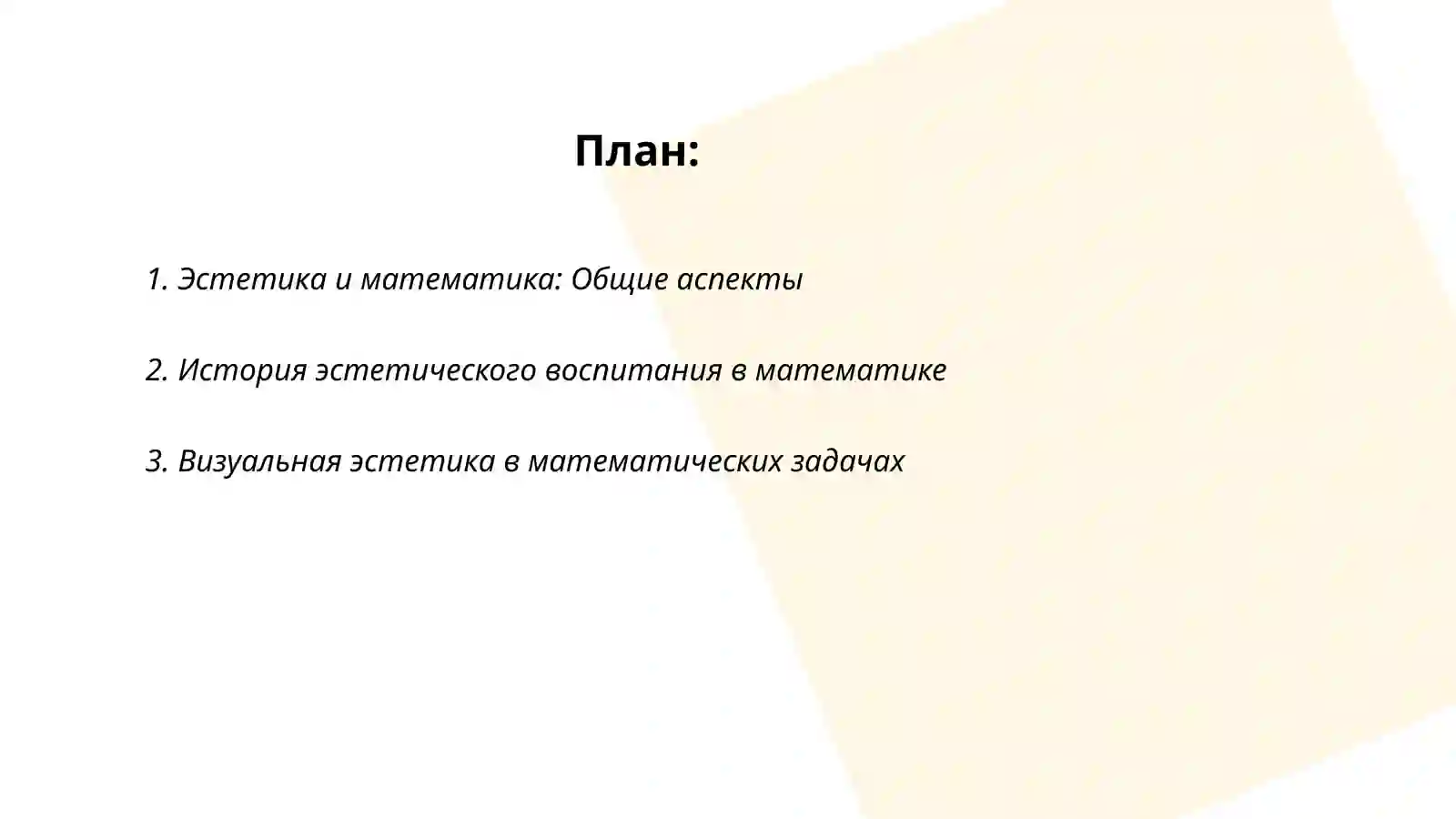 План:

1. Эстетика и математика: Общие аспекты

2. История эстетического воспитания в математике

3. Визуальная эстетика в математических задачах